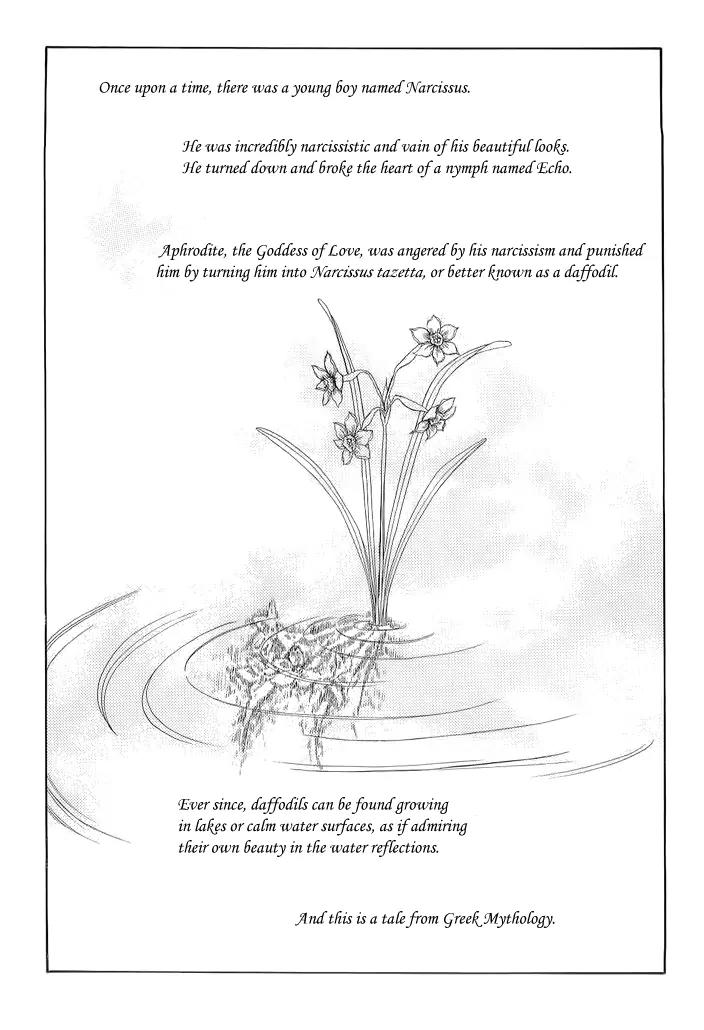 Once upon a time, there was a young boy named Narcissus.

He was incredibly narcissistic and vain of his beautiful looks.
He turned down and broke the heart of a nymph named Echo.

Aphrodite, the Goddess of Love, was angered by his narcissism and punished him by turning him into Narcissus tazetta, or better known as a daffodil.

Ever since, daffodils can be found growing in lakes or calm water surfaces, as if admiring their own beauty in the water reflections.

And this is a tale from Greek Mythology.